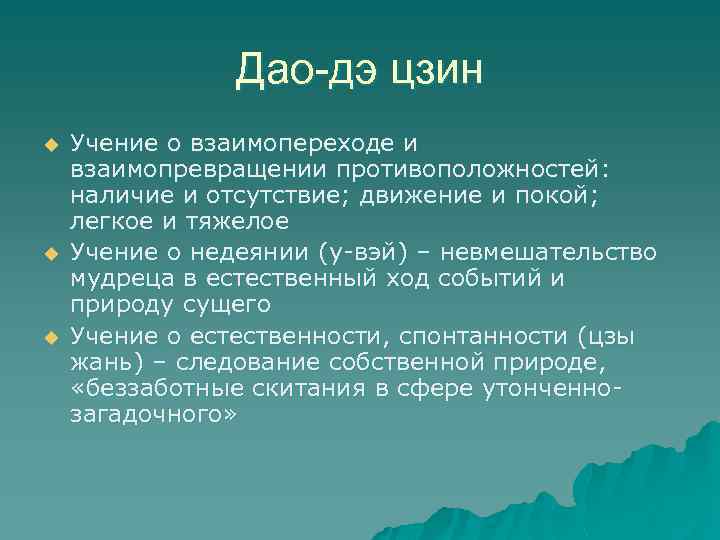 Дао-дэ цзин

Учение о взаимопереходе и взаимопревращении противоположностей: наличие и отсутствие; движение и покой; легкое и тяжелое

Учение о недеянии (у-вэй) – невмешательство мудреца в естественный ход событий и природу сущего

Учение о естественности, спонтанности (цзы жань) – следование собственной природе, «беззаботные скитания в сфере утонченно-загадочного»